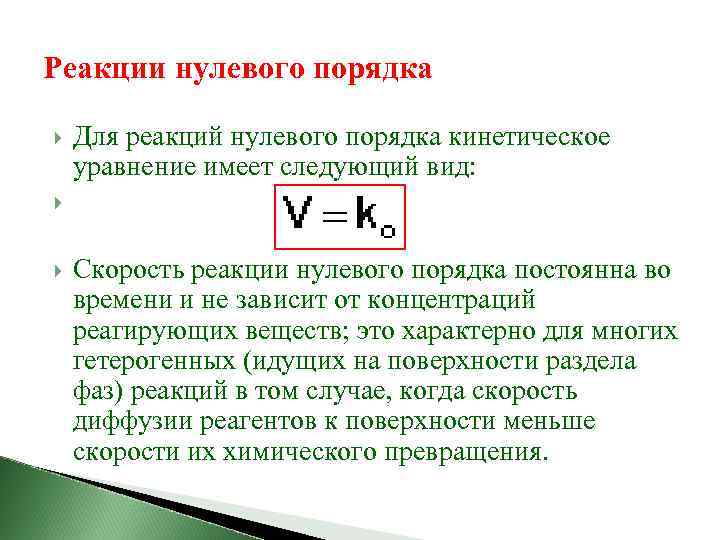 Реакции нулевого порядка

Для реакций нулевого порядка кинетическое уравнение имеет следующий вид:

$V = k_o$

Скорость реакции нулевого порядка постоянна во времени и не зависит от концентраций реагирующих веществ; это характерно для многих гетерогенных (идущих на поверхности раздела фаз) реакций в том случае, когда скорость диффузии реагентов к поверхности меньше скорости их химического превращения.